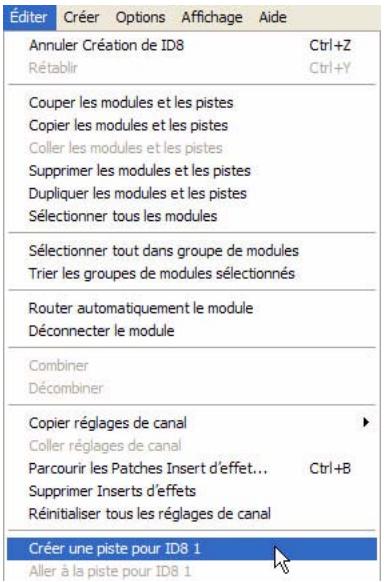 Éditer Créer Options Affichage Aide

Annuler Création de ID8 Ctrl+Z
Rétablir Ctrl+Y

Couper les modules et les pistes
Copier les modules et les pistes
Coller les modules et les pistes
Supprimer les modules et les pistes
Dupliquer les modules et les pistes
Sélectionner tous les modules

Sélectionner tout dans groupe de modules
Trier les groupes de modules sélectionnés

Router automatiquement le module
Déconnecter le module

Combiner
Décombiner

Copier réglages de canal
Coller réglages de canal
Parcourir les Patches Insert d'effet... Ctrl+B
Supprimer Inserts d'effets
Réinitialiser tous les réglages de canal

Créer une piste pour ID8 1
Aller à la piste pour ID8 1